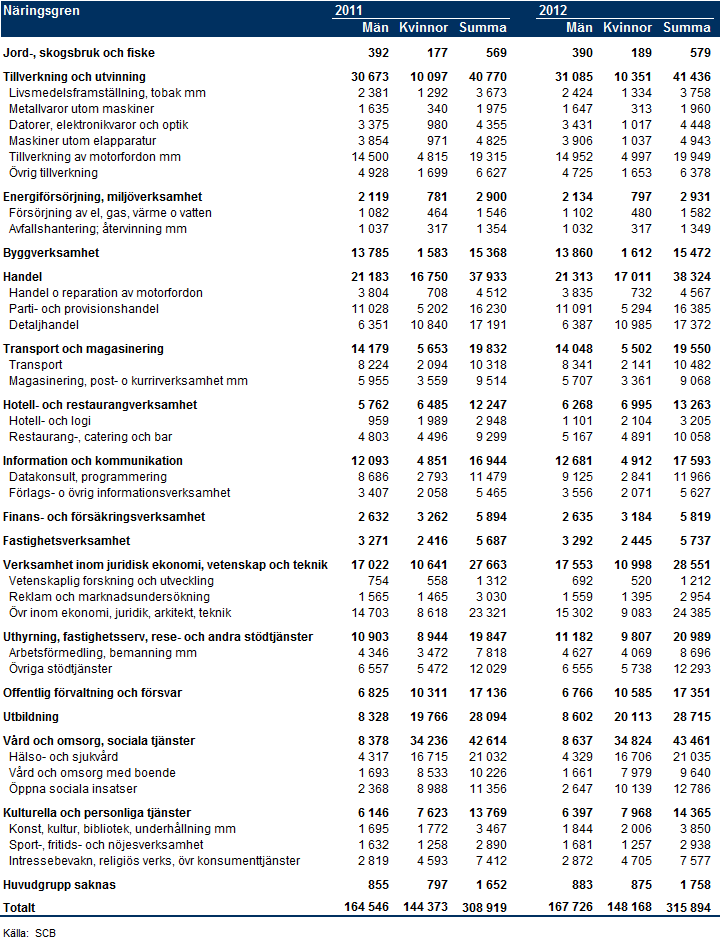 | Näringsgren | 2011 Män | 2011 Kvinnor | 2011 Summa | 2012 Män | 2012 Kvinnor | 2012 Summa |
|---|---|---|---|---|---|---|
| Jord-, skogsbruk och fiske | 392 | 177 | 569 | 390 | 189 | 579 |
| Tillverkning och utvinning | 30 673 | 10 097 | 40 770 | 31 085 | 10 351 | 41 436 |
| Livsmedelsframställning, tobak mm | 2 381 | 1 292 | 3 673 | 2 424 | 1 334 | 3 758 |
| Metallvaror utom maskiner | 1 635 | 340 | 1 975 | 1 647 | 313 | 1 960 |
| Datorer, elektronikvaror och optik | 3 375 | 980 | 4 355 | 3 431 | 1 017 | 4 448 |
| Maskiner utom elapparatur | 3 854 | 971 | 4 825 | 3 906 | 1 037 | 4 943 |
| Tillverkning av motorfordon mm | 14 500 | 4 815 | 19 315 | 14 952 | 4 997 | 19 949 |
| Övrig tillverkning | 4 928 | 1 699 | 6 627 | 4 725 | 1 653 | 6 378 |
| Energiförsörjning, miljöverksamhet | 2 119 | 781 | 2 900 | 2 134 | 797 | 2 931 |
| Försörjning av el, gas, värme o vatten | 1 082 | 464 | 1 546 | 1 102 | 480 | 1 582 |
| Avfallshantering; återvinning mm | 1 037 | 317 | 1 354 | 1 032 | 317 | 1 349 |
| Byggverksamhet | 13 785 | 1 583 | 15 368 | 13 860 | 1 612 | 15 472 |
| Handel | 21 183 | 16 750 | 37 933 | 21 313 | 17 011 | 38 324 |
| Handel o reparation av motorfordon | 3 804 | 708 | 4 512 | 3 835 | 732 | 4 567 |
| Parti- och provisionshandel | 11 028 | 5 202 | 16 230 | 11 091 | 5 294 | 16 385 |
| Detaljhandel | 6 351 | 10 840 | 17 191 | 6 387 | 10 985 | 17 372 |
| Transport och magasinering | 14 179 | 5 653 | 19 832 | 14 048 | 5 502 | 19 550 |
| Transport | 8 224 | 2 094 | 10 318 | 8 341 | 2 141 | 10 482 |
| Magasinering, post- o kurrirverksamhet mm | 5 955 | 3 559 | 9 514 | 5 707 | 3 361 | 9 068 |
| Hotell- och restaurangverksamhet | 5 762 | 6 485 | 12 247 | 6 268 | 6 995 | 13 263 |
| Hotell- och logi | 959 | 1 989 | 2 948 | 1 101 | 2 104 | 3 205 |
| Restaurang-, catering och bar | 4 803 | 4 496 | 9 299 | 5 167 | 4 891 | 10 058 |
| Information och kommunikation | 12 093 | 4 851 | 16 944 | 12 681 | 4 912 | 17 593 |
| Datakonsult, programmering | 8 686 | 2 793 | 11 479 | 9 125 | 2 841 | 11 966 |
| Förlags- o övrig informationsverksamhet | 3 407 | 2 058 | 5 465 | 3 556 | 2 071 | 5 627 |
| Finans- och försäkringsverksamhet | 2 632 | 3 262 | 5 894 | 2 635 | 3 184 | 5 819 |
| Fastighetsverksamhet | 3 271 | 2 416 | 5 687 | 3 292 | 2 445 | 5 737 |
| Verksamhet inom juridisk ekonomi, vetenskap och teknik | 17 022 | 10 641 | 27 663 | 17 553 | 10 998 | 28 551 |
| Vetenskaplig forskning och utveckling | 754 | 558 | 1 312 | 692 | 520 | 1 212 |
| Reklam och marknadsundersökning | 1 565 | 1 465 | 3 030 | 1 559 | 1 395 | 2 954 |
| Övr inom ekonomi, juridik, arkitekt, teknik | 14 703 | 8 618 | 23 321 | 15 302 | 9 083 | 24 385 |
| Uthyrning, fastighetsserv, rese- och andra stödtjänster | 10 903 | 8 944 | 19 847 | 11 182 | 9 807 | 20 989 |
| Arbetsförmedling, bemanning mm | 4 346 | 3 472 | 7 818 | 4 627 | 4 069 | 8 696 |
| Övriga stödtjänster | 6 557 | 5 472 | 12 029 | 6 555 | 5 738 | 12 293 |
| Offentlig förvaltning och försvar | 6 825 | 10 311 | 17 136 | 6 766 | 10 585 | 17 351 |
| Utbildning | 8 328 | 19 766 | 28 094 | 8 602 | 20 113 | 28 715 |
| Vård och omsorg, sociala tjänster | 8 378 | 34 236 | 42 614 | 8 637 | 34 824 | 43 461 |
| Hälso- och sjukvård | 4 317 | 16 715 | 21 032 | 4 329 | 16 706 | 21 035 |
| Vård och omsorg med boende | 1 693 | 8 533 | 10 226 | 1 661 | 7 979 | 9 640 |
| Öppna sociala insatser | 2 368 | 8 988 | 11 356 | 2 647 | 10 139 | 12 786 |
| Kulturella och personliga tjänster | 6 146 | 7 623 | 13 769 | 6 397 | 7 968 | 14 365 |
| Konst, kultur, bibliotek, underhållning mm | 1 695 | 1 772 | 3 467 | 1 844 | 2 006 | 3 850 |
| Sport-, fritids- och nöjesverksamhet | 1 632 | 1 258 | 2 890 | 1 681 | 1 257 | 2 938 |
| Intressebevakn, religiös verks, övr konsumenttjänster | 2 819 | 4 593 | 7 412 | 2 872 | 4 705 | 7 577 |
| Huvudgrupp saknas | 855 | 797 | 1 652 | 883 | 875 | 1 758 |
| Totalt | 164 546 | 144 373 | 308 919 | 167 726 | 148 168 | 315 894 |

Källa: SCB